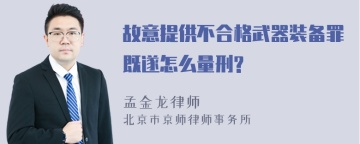 故意提供不合格武器装备罪既遂怎么量刑?

孟金龙律师
北京市京师律师事务所